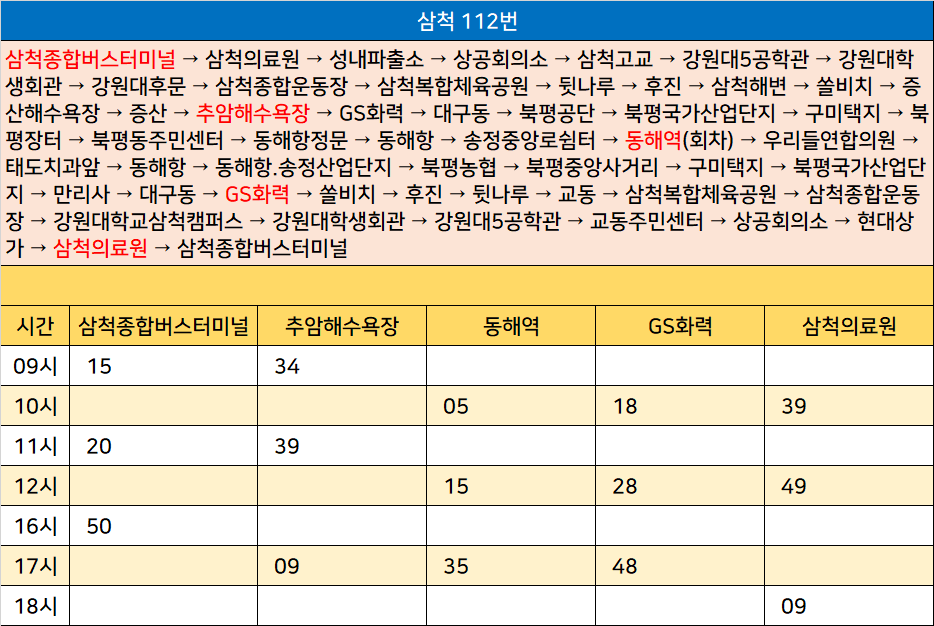 삼척 112번

삼척종합버스터미널 → 삼척의료원 → 성내파출소 → 상공회의소 → 삼척고교 → 강원대5공학관 → 강원대학생회관 → 강원대후문 → 삼척종합운동장 → 삼척복합체육공원 → 뒷나루 → 후진 → 삼척해변 → 쏠비치 → 증산해수욕장 → 증산 → 추암해수욕장 → GS화력 → 대구동 → 북평공단 → 북평국가산업단지 → 구미택지 → 북평장터 → 북평동주민센터 → 동해항정문 → 동해항 → 송정중앙로쉼터 → 동해역(회차) → 우리들연합의원 → 태도치과앞 → 동해항 → 동해항.송정산업단지 → 북평농협 → 북평중앙사거리 → 구미택지 → 북평국가산업단지 → 만리사 → 대구동 → GS화력 → 쏠비치 → 후진 → 뒷나루 → 교동 → 삼척복합체육공원 → 삼척종합운동장 → 강원대학교삼척캠퍼스 → 강원대학생회관 → 강원대5공학관 → 교동주민센터 → 상공회의소 → 현대상가 → 삼척의료원 → 삼척종합버스터미널

| 시간 | 삼척종합버스터미널 | 추암해수욕장 | 동해역 | GS화력 | 삼척의료원 |
|---|---|---|---|---|---|
| 09시 | 15 | 34 | | | |
| 10시 | | | 05 | 18 | 39 |
| 11시 | 20 | 39 | | | |
| 12시 | | | 15 | 28 | 49 |
| 16시 | 50 | | | | |
| 17시 | | 09 | 35 | 48 | |
| 18시 | | | | | 09 |